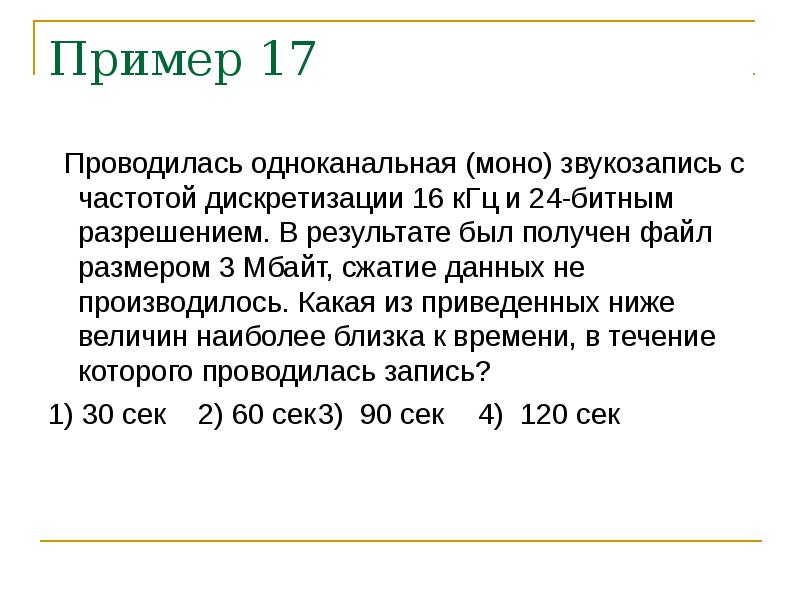 Пример 17

Проводилась одноканальная (моно) звукозапись с частотой дискретизации 16 кГц и 24-битным разрешением. В результате был получен файл размером 3 Мбайт, сжатие данных не производилось. Какая из приведенных ниже величин наиболее близка к времени, в течение которого проводилась запись?

1) 30 сек 2) 60 сек3) 90 сек 4) 120 сек